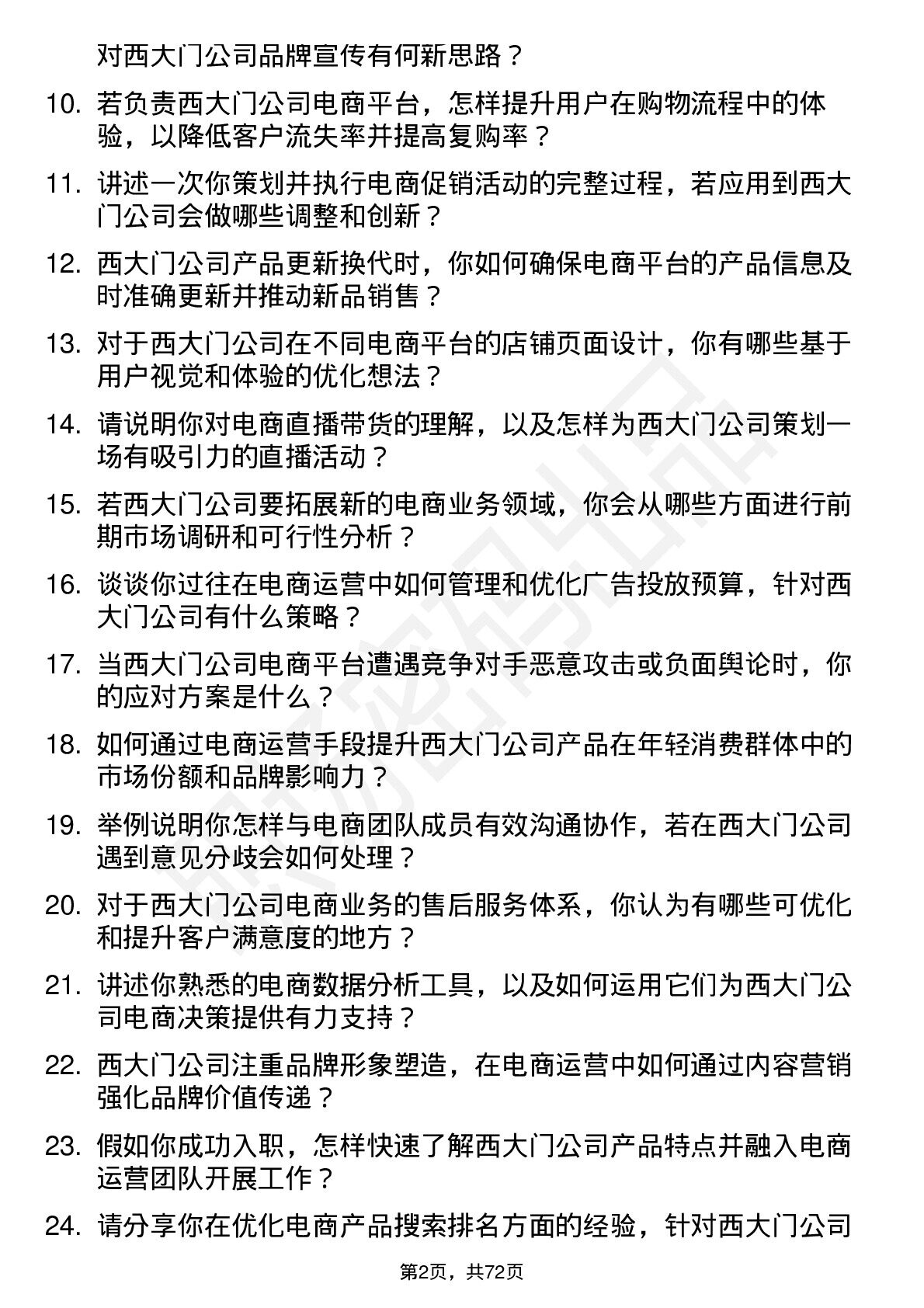 对西大门公司品牌宣传有何新思路？

10. 若负责西大门公司电商平台，怎样提升用户在购物流程中的体验，以降低客户流失率并提高复购率？

11. 讲述一次你策划并执行电商促销活动的完整过程，若应用到西大门公司会做哪些调整和创新？

12. 西大门公司产品更新换代时，你如何确保电商平台的产品信息及时准确更新并推动新品销售？

13. 对于西大门公司在不同电商平台的店铺页面设计，你有哪些基于用户视觉和体验的优化想法？

14. 请说明你对电商直播带货的理解，以及怎样为西大门公司策划一场有吸引力的直播活动？

15. 若西大门公司要拓展新的电商业务领域，你会从哪些方面进行前期市场调研和可行性分析？

16. 谈谈你过往在电商运营中如何管理和优化广告投放预算，针对西大门公司有什么策略？

17. 当西大门公司电商平台遭遇竞争对手恶意攻击或负面舆论时，你的应对方案是什么？

18. 如何通过电商运营手段提升西大门公司产品在年轻消费群体中的市场份额和品牌影响力？

19. 举例说明你怎样与电商团队成员有效沟通协作，若在西大门公司遇到意见分歧会如何处理？

20. 对于西大门公司电商业务的售后服务体系，你认为有哪些可优化和提升客户满意度的地方？

21. 讲述你熟悉的电商数据分析工具，以及如何运用它们为西大门公司电商决策提供有力支持？

22. 西大门公司注重品牌形象塑造，在电商运营中如何通过内容营销强化品牌价值传递？

23. 假如你成功入职，怎样快速了解西大门公司产品特点并融入电商运营团队开展工作？

24. 请分享你在优化电商产品搜索排名方面的经验，针对西大门公司

第2页，共72页